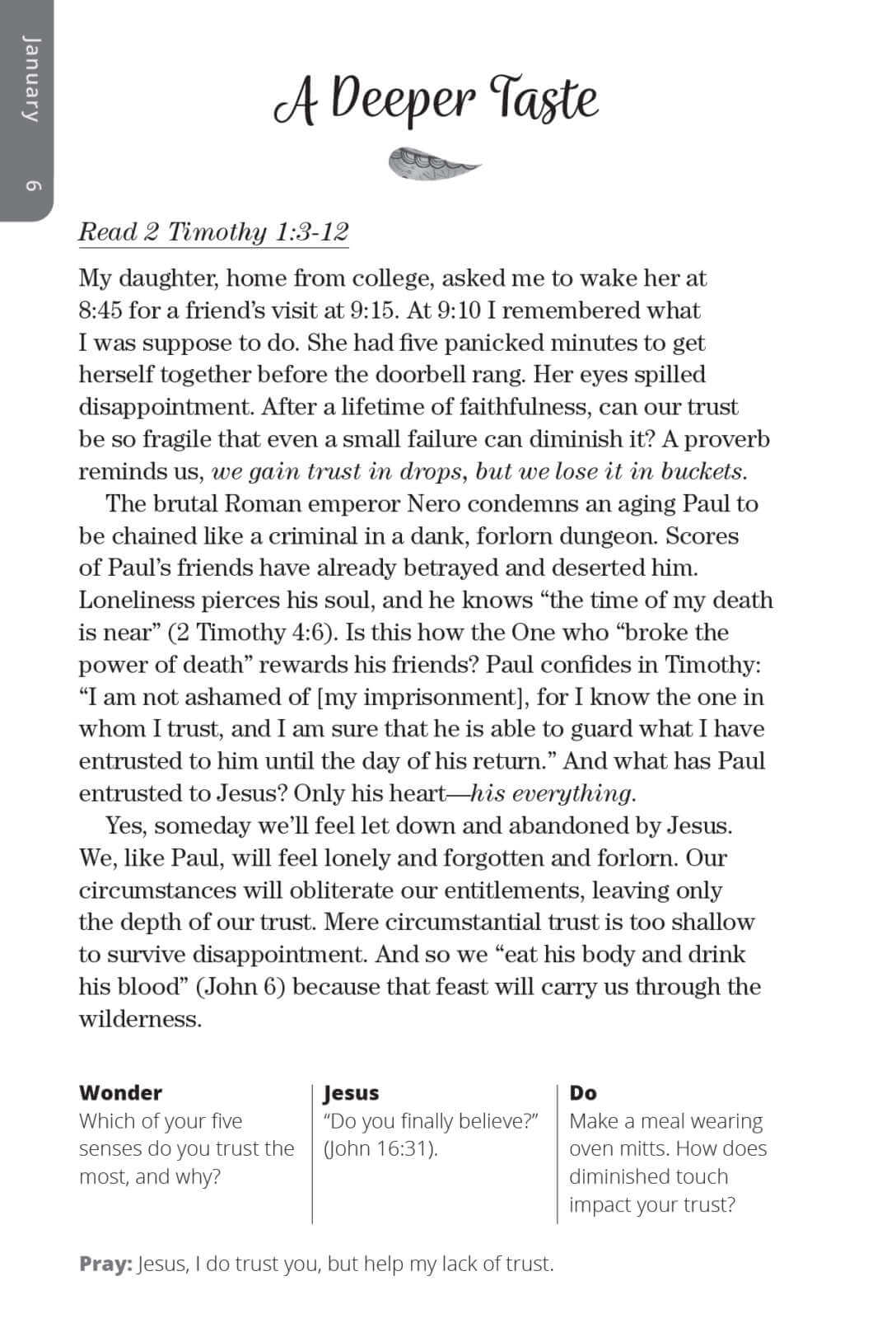 January 6

A Deeper Taste

Read 2 Timothy 1:3-12

My daughter, home from college, asked me to wake her at 8:45 for a friend's visit at 9:15. At 9:10 I remembered what I was suppose to do. She had five panicked minutes to get herself together before the doorbell rang. Her eyes spilled disappointment. After a lifetime of faithfulness, can our trust be so fragile that even a small failure can diminish it? A proverb reminds us, we gain trust in drops, but we lose it in buckets.

The brutal Roman emperor Nero condemns an aging Paul to be chained like a criminal in a dank, forlorn dungeon. Scores of Paul's friends have already betrayed and deserted him. Loneliness pierces his soul, and he knows "the time of my death is near" (2 Timothy 4:6). Is this how the One who "broke the power of death" rewards his friends? Paul confides in Timothy: "I am not ashamed of [my imprisonment], for I know the one in whom I trust, and I am sure that he is able to guard what I have entrusted to him until the day of his return." And what has Paul entrusted to Jesus? Only his heart—his everything.

Yes, someday we'll feel let down and abandoned by Jesus. We, like Paul, will feel lonely and forgotten and forlorn. Our circumstances will obliterate our entitlements, leaving only the depth of our trust. Mere circumstantial trust is too shallow to survive disappointment. And so we "eat his body and drink his blood" (John 6) because that feast will carry us through the wilderness.

Wonder
Which of your five senses do you trust the most, and why?

Jesus
"Do you finally believe?" (John 16:31).

Do
Make a meal wearing oven mitts. How does diminished touch impact your trust?

Pray: Jesus, I do trust you, but help my lack of trust.